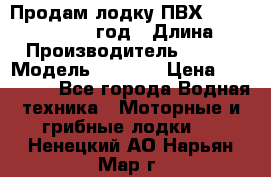 Продам лодку ПВХ
год Длина
Производитель
Модель Цена
Все города Водная техника Моторные и грибные лодки
Ненецкий АО Нарьян Мар г